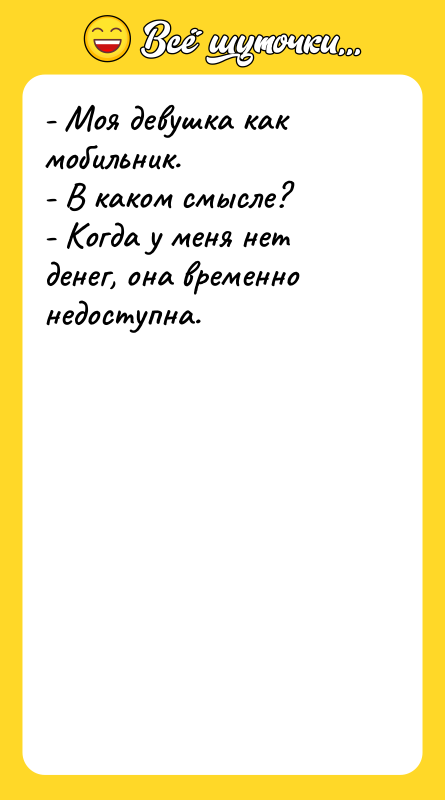 Всё шуточки...

- Моя девушка как мобильник.
- В каком смысле?
- Когда у меня нет денег, она временно недоступна.